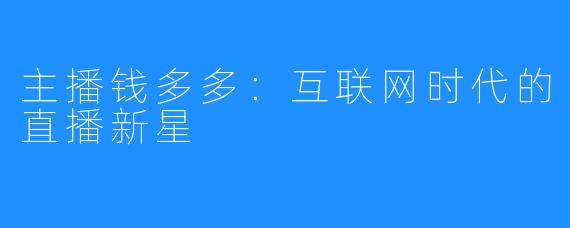 主播钱多多：互联网时代的直播新星